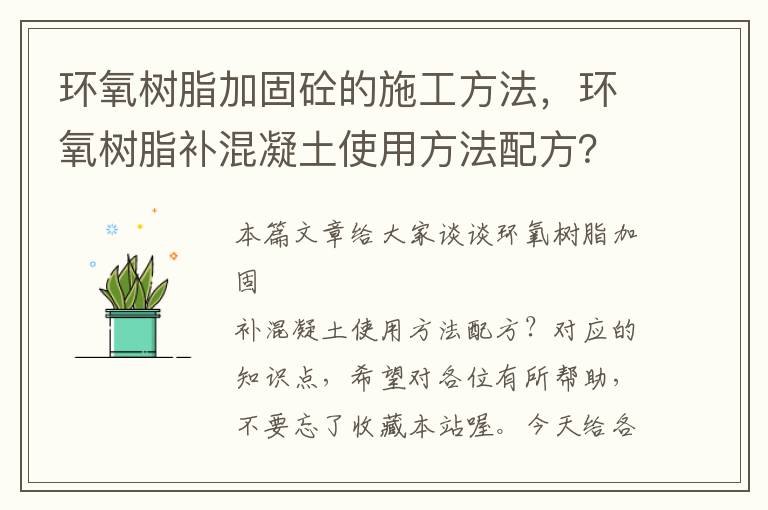 环氧树脂加固砼的施工方法，环氧树脂补混凝土使用方法配方?

本篇文章给大家谈谈环氧树脂加固
补混凝土使用方法配方？对应的知识点，希望对各位有所帮助，不要忘了收藏本站喔。今天给各